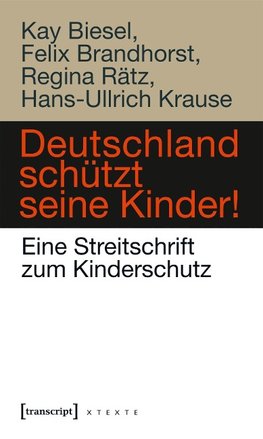 Kay Biesel,
Felix Brandhorst,
Regina Rätz,
Hans-Ullrich Krause

Deutschland schützt seine Kinder!

Eine Streitschrift zum Kinderschutz

[transcript] X T E X T E